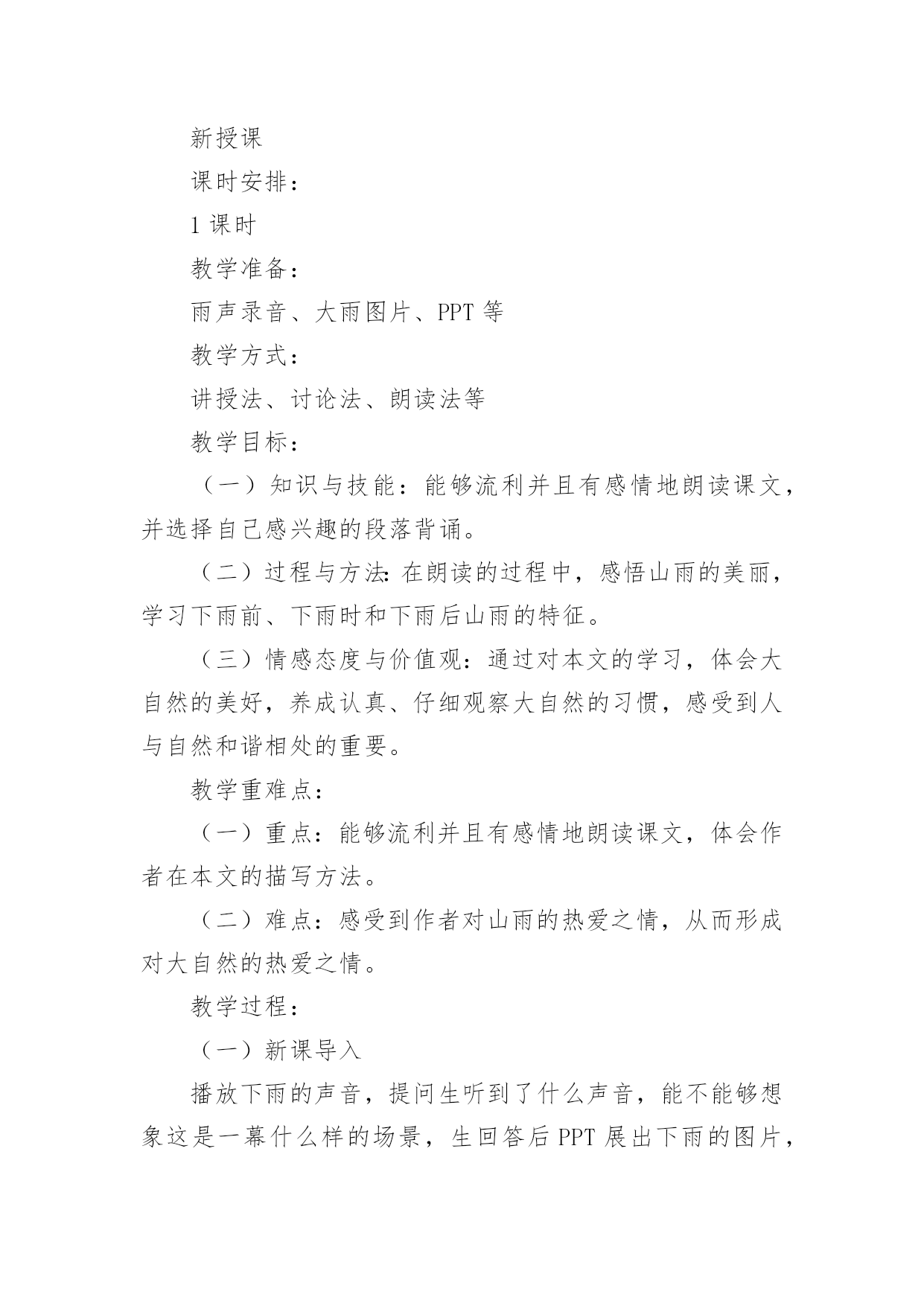 新授课

课时安排：

1 课时

教学准备：

雨声录音、大雨图片、PPT 等

教学方式：

讲授法、讨论法、朗读法等

教学目标：

（一）知识与技能：能够流利并且有感情地朗读课文，并选择自己感兴趣的段落背诵。

（二）过程与方法：在朗读的过程中，感悟山雨的美丽，学习下雨前、下雨时和下雨后山雨的特征。

（三）情感态度与价值观：通过对本文的学习，体会大自然的美好，养成认真、仔细观察大自然的习惯，感受到人与自然和谐相处的重要。

教学重难点：

（一）重点：能够流利并且有感情地朗读课文，体会作者在本文的描写方法。

（二）难点：感受到作者对山雨的热爱之情，从而形成对大自然的热爱之情。

教学过程：

（一）新课导入

播放下雨的声音，提问生听到了什么声音，能不能够想象这是一幕什么样的场景，生回答后 PPT 展出下雨的图片，